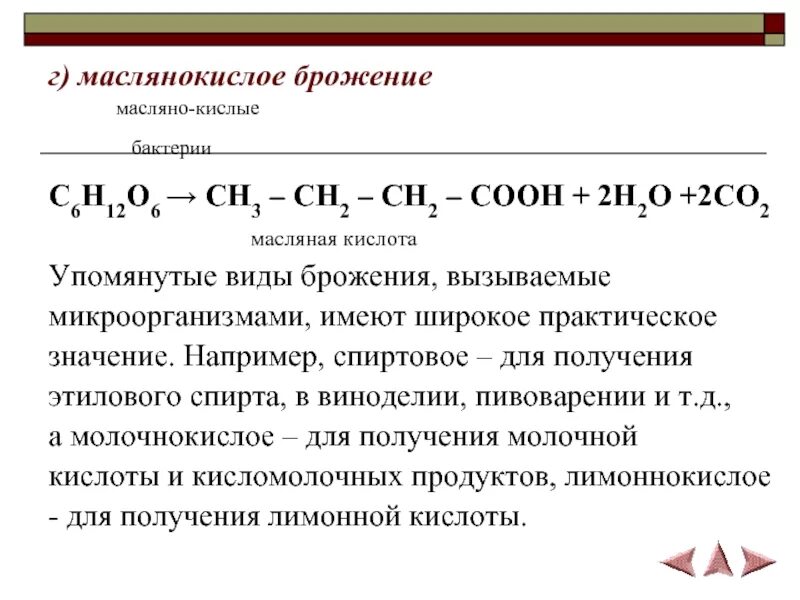 г) маслянокислое брожение

масляно-кислые

бактерии

$C_6H_{12}O_6 \rightarrow CH_3 - CH_2 - CH_2 - COOH + 2H_2O + 2CO_2$

масляная кислота

Упомянутые виды брожения, вызываемые микроорганизмами, имеют широкое практическое значение. Например, спиртовое – для получения этилового спирта, в виноделии, пивоварении и т.д., а молочнокислое – для получения молочной кислоты и кисломолочных продуктов, лимоннокислое - для получения лимонной кислоты.